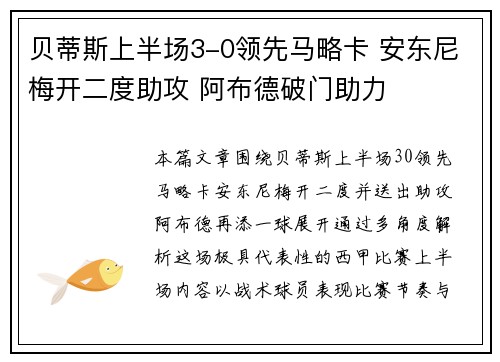 贝蒂斯上半场3-0领先马略卡 安东尼梅开二度助攻 阿布德破门助力

本篇文章围绕贝蒂斯上半场30领先马略卡安东尼梅开二度并送出助攻阿布德再添一球展开通过多角度解析这场极具代表性的西甲比赛上半场内容以战术球员表现比赛节奏与